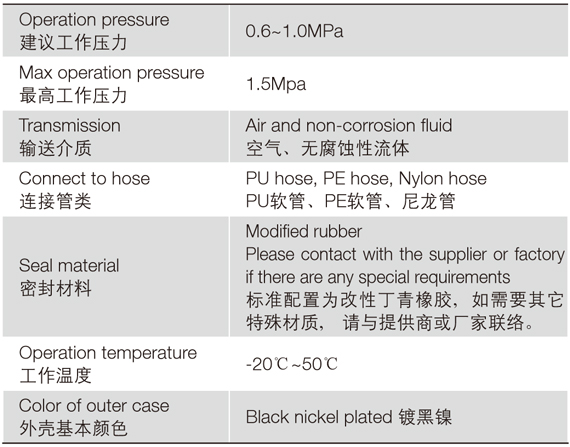 | | |
|---|---|
| Operation pressure 建议工作压力 | 0.6~1.0MPa |
| Max operation pressure 最高工作压力 | 1.5Mpa |
| Transmission 输送介质 | Air and non-corrosion fluid 空气、无腐蚀性流体 |
| Connect to hose 连接管类 | PU hose, PE hose, Nylon hose PU软管、PE软管、尼龙管 |
| Seal material 密封材料 | Modified rubber Please contact with the supplier or factory if there are any special requirements 标准配置为改性丁青橡胶，如需要其它特殊材质， 请与提供商或厂家联络。 |
| Operation temperature 工作温度 | -20℃~50℃ |
| Color of outer case 外壳基本颜色 | Black nickel plated 镀黑镍 |